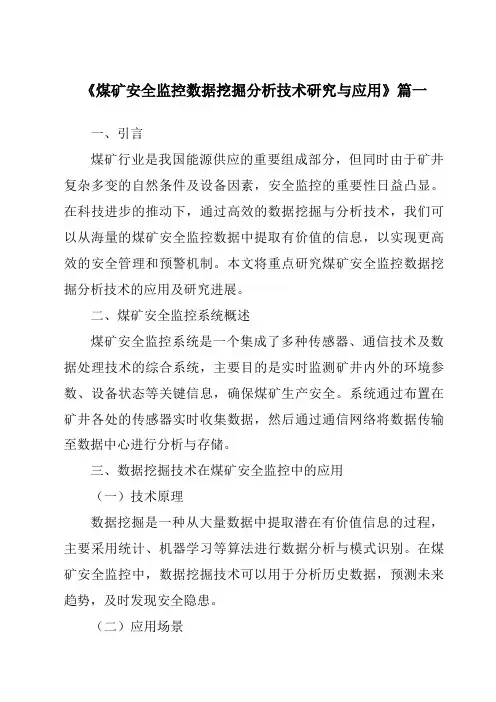 《煤矿安全监控数据挖掘分析技术研究与应用》篇一

一、引言

煤矿行业是我国能源供应的重要组成部分，但同时由于矿井复杂多变的自然条件及设备因素，安全监控的重要性日益凸显。在科技进步的推动下，通过高效的数据挖掘与分析技术，我们可以从海量的煤矿安全监控数据中提取有价值的信息，以实现更高效的安全管理和预警机制。本文将重点研究煤矿安全监控数据挖掘分析技术的应用及研究进展。

二、煤矿安全监控系统概述

煤矿安全监控系统是一个集成了多种传感器、通信技术及数据处理技术的综合系统，主要目的是实时监测矿井内外的环境参数、设备状态等关键信息，确保煤矿生产安全。系统通过布置在矿井各处的传感器实时收集数据，然后通过通信网络将数据传输至数据中心进行分析与存储。

三、数据挖掘技术在煤矿安全监控中的应用

（一）技术原理

数据挖掘是一种从大量数据中提取潜在有价值信息的过程，主要采用统计、机器学习等算法进行数据分析与模式识别。在煤矿安全监控中，数据挖掘技术可以用于分析历史数据，预测未来趋势，及时发现安全隐患。

（二）应用场景